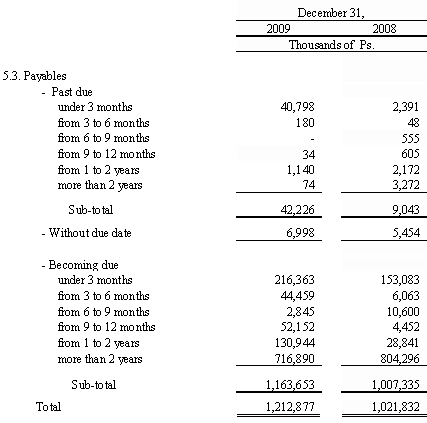 | | December 31, | |
|---|---|---|
| | 2009 | 2008 |
| | Thousands of Ps. | |
| 5.3. Payables | | |
| - Past due | | |
| under 3 months | 40,798 | 2,391 |
| from 3 to 6 months | 180 | 48 |
| from 6 to 9 months | - | 555 |
| from 9 to 12 months | 34 | 605 |
| from 1 to 2 years | 1,140 | 2,172 |
| more than 2 years | 74 | 3,272 |
| Sub-total | 42,226 | 9,043 |
| - Without due date | 6,998 | 5,454 |
| - Becoming due | | |
| under 3 months | 216,363 | 153,083 |
| from 3 to 6 months | 44,459 | 6,063 |
| from 6 to 9 months | 2,845 | 10,600 |
| from 9 to 12 months | 52,152 | 4,452 |
| from 1 to 2 years | 130,944 | 28,841 |
| more than 2 years | 716,890 | 804,296 |
| Sub-total | 1,163,653 | 1,007,335 |
| Total | 1,212,877 | 1,021,832 |